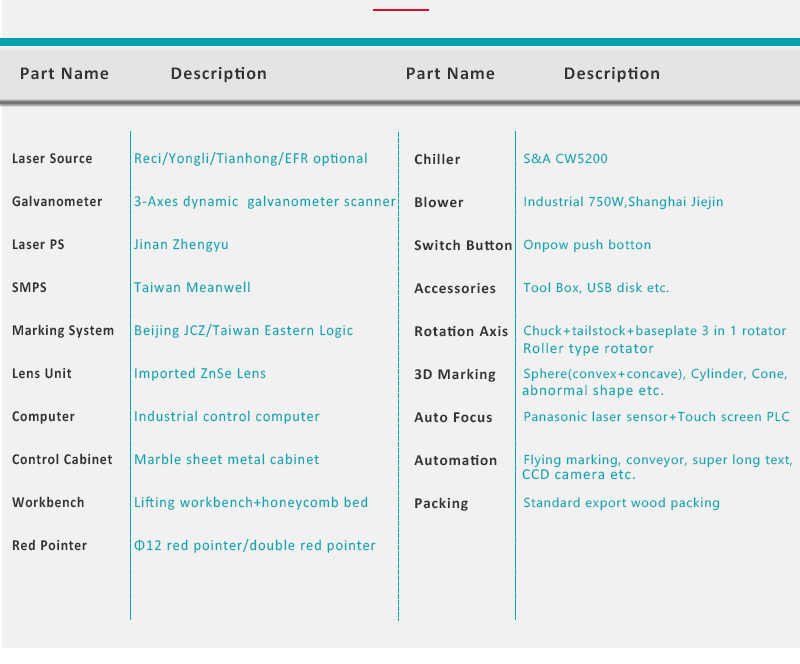 | Part Name | Description | Part Name | Description |
|---|---|---|---|
| Laser Source | Reci/Yongli/Tianhong/EFR optional | Chiller | S&A CW5200 |
| Galvanometer | 3-Axes dynamic galvanometer scanner | Blower | Industrial 750W,Shanghai Jiejin |
| Laser PS | Jinan Zhengyu | Switch Button | Onpow push botton |
| SMPS | Taiwan Meanwell | Accessories | Tool Box, USB disk etc. |
| Marking System | Beijing JCZ/Taiwan Eastern Logic | Rotation Axis | Chuck+tailstock+baseplate 3 in 1 rotator Roller type rotator |
| Lens Unit | Imported ZnSe Lens | 3D Marking | Sphere(convex+concave), Cylinder, Cone, abnormal shape etc. |
| Computer | Industrial control computer | Auto Focus | Panasonic laser sensor+Touch screen PLC |
| Control Cabinet | Marble sheet metal cabinet | Automation | Flying marking, conveyor, super long text, CCD camera etc. |
| Workbench | Lifting workbench+honeycomb bed | Packing | Standard export wood packing |
| Red Pointer | Φ12 red pointer/double red pointer | | |